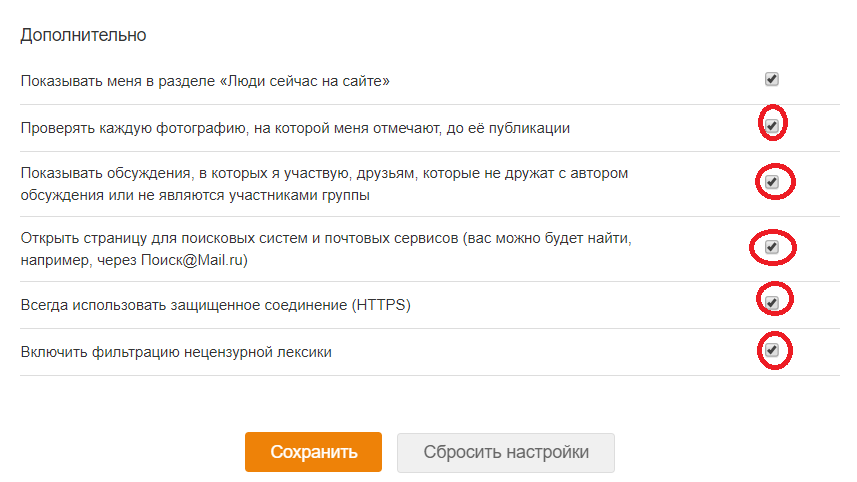 Дополнительно

Показывать меня в разделе «Люди сейчас на сайте»

Проверять каждую фотографию, на которой меня отмечают, до её публикации

Показывать обсуждения, в которых я участвую, друзьям, которые не дружат с автором обсуждения или не являются участниками группы

Открыть страницу для поисковых систем и почтовых сервисов (вас можно будет найти, например, через Поиск@Mail.ru)

Всегда использовать защищенное соединение (HTTPS)

Включить фильтрацию нецензурной лексики

Сохранить

Сбросить настройки